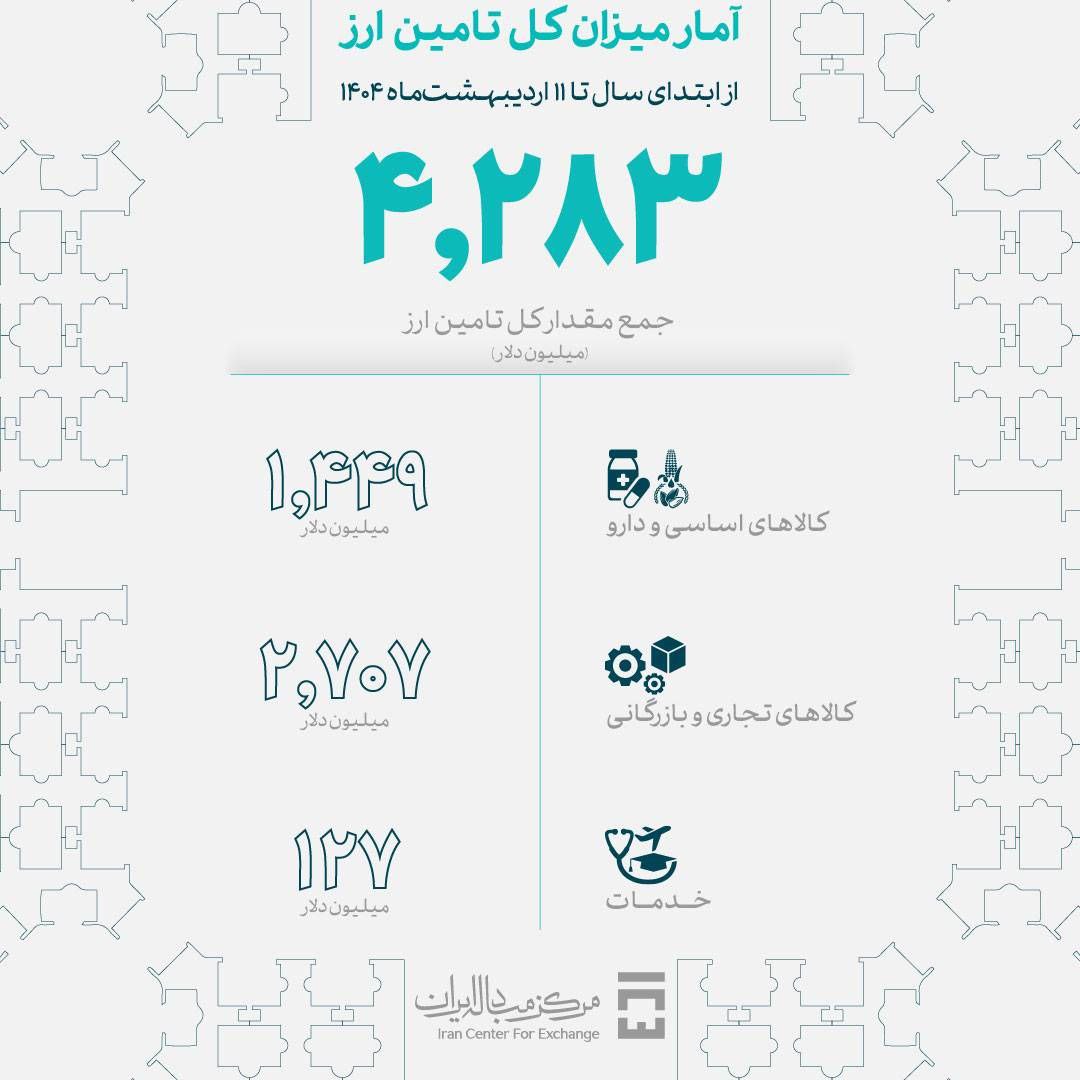 آمار میزان کل تامین ارز

از ابتدای سال تا ۱۱ اردیبهشت ماه ۱۴۰۴

۴,۲۸۳

جمع مقدار کل تامین ارز
(میلیون دلار)

کالاهای اساسی و دارو

۱,۴۴۹
میلیون دلار

کالاهای تجاری و بازرگانی

۲,۷۰۷
میلیون دلار

خدمات

۱۲۷
میلیون دلار

مرکز مبادله ایران
Iran Center For Exchange